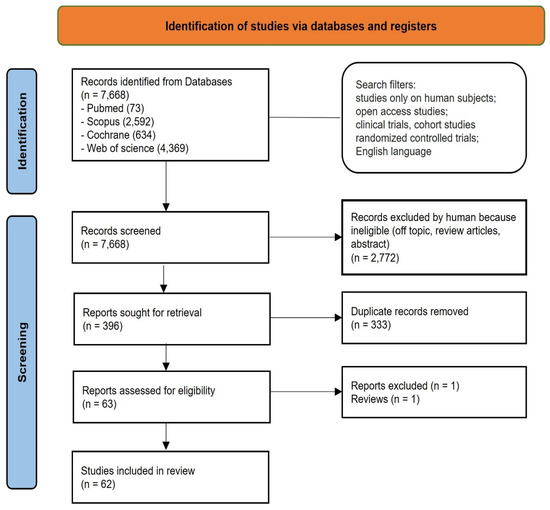 Identification of studies via databases and registers

Identification

Records identified from Databases
(n = 7,668)
- Pubmed (73)
- Scopus (2,592)
- Cochrane (634)
- Web of science (4,369)

Search filters:
studies only on human subjects;
open access studies;
clinical trials, cohort studies
randomized controlled trials;
English language

Screening

Records screened
(n = 7,668)

Records excluded by human because ineligible (off topic, review articles, abstract)
(n = 2,772)

Reports sought for retrieval
(n = 396)

Duplicate records removed
(n = 333)

Reports assessed for eligibility
(n = 63)

Reports excluded (n = 1)
Reviews (n = 1)

Studies included in review
(n = 62)